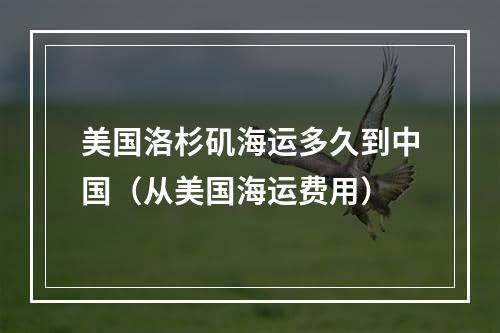 美国洛杉矶海运多久到中国（从美国海运费用）